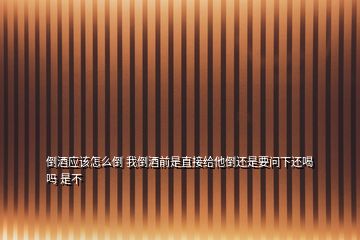 倒酒应该怎么倒 我倒酒前是直接给他倒还是要问下还喝吗 是不